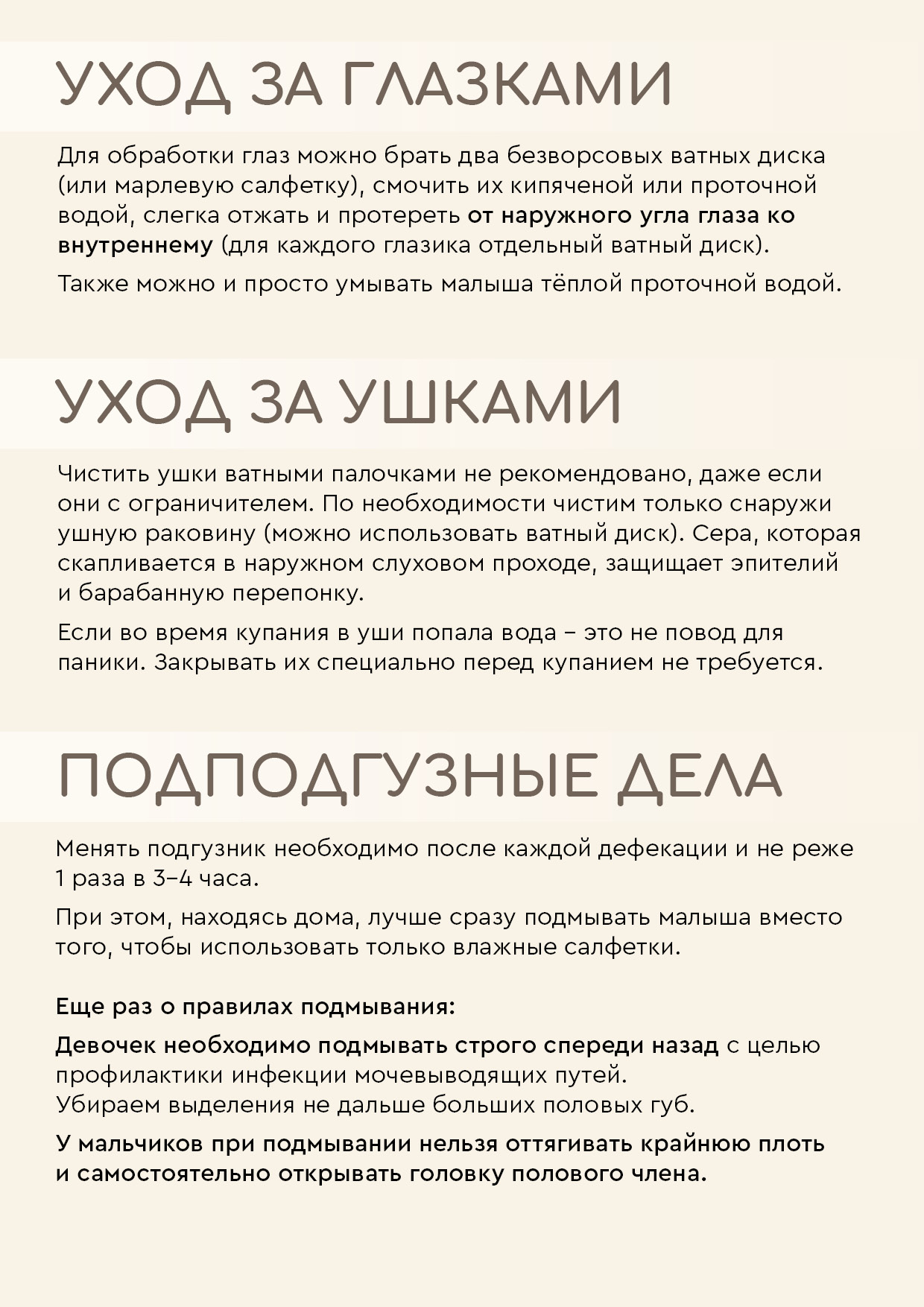 УХОД ЗА ГЛАЗКАМИ

Для обработки глаз можно брать два безворсовых ватных диска (или марлевую салфетку), смочить их кипяченой или проточной водой, слегка отжать и протереть от наружного угла глаза ко внутреннему (для каждого глазика отдельный ватный диск).

Также можно и просто умывать малыша тёплой проточной водой.

УХОД ЗА УШКАМИ

Чистить ушки ватными палочками не рекомендовано, даже если они с ограничителем. По необходимости чистим только снаружи ушную раковину (можно использовать ватный диск). Сера, которая скапливается в наружном слуховом проходе, защищает эпителий и барабанную перепонку.

Если во время купания в уши попала вода – это не повод для паники. Закрывать их специально перед купанием не требуется.

ПОДПОДГУЗНЫЕ ДЕЛА

Менять подгузник необходимо после каждой дефекации и не реже 1 раза в 3–4 часа.

При этом, находясь дома, лучше сразу подмывать малыша вместо того, чтобы использовать только влажные салфетки.

Еще раз о правилах подмывания:

Девочек необходимо подмывать строго спереди назад с целью профилактики инфекции мочевыводящих путей.
Убираем выделения не дальше больших половых губ.

У мальчиков при подмывании нельзя оттягивать крайнюю плоть и самостоятельно открывать головку полового члена.